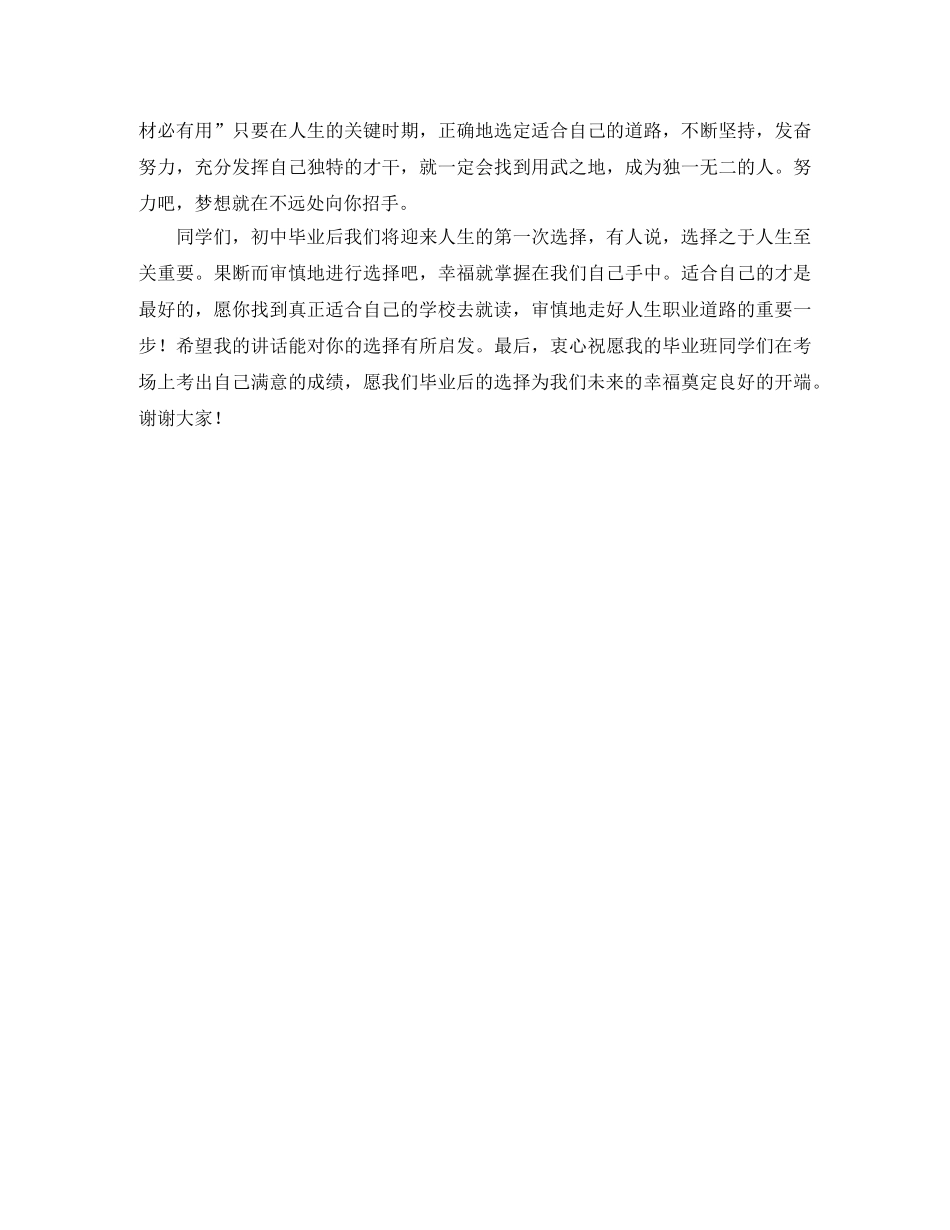 材必有用”只要在人生的关键时期，正确地选定适合自己的道路，不断坚持，发奋努力，充分发挥自己独特的才干，就一定会找到用武之地，成为独一无二的人。努力吧，梦想就在不远处向你招手。

同学们，初中毕业后我们将迎来人生的第一次选择，有人说，选择之于人生至关重要。果断而审慎地进行选择吧，幸福就掌握在我们自己手中。适合自己的才是最好的，愿你找到真正适合自己的学校去就读，审慎地走好人生职业道路的重要一步！希望我的讲话能对你的选择有所启发。最后，衷心祝愿我的毕业班同学们在考场上考出自己满意的成绩，愿我们毕业后的选择为我们未来的幸福奠定良好的开端。谢谢大家！